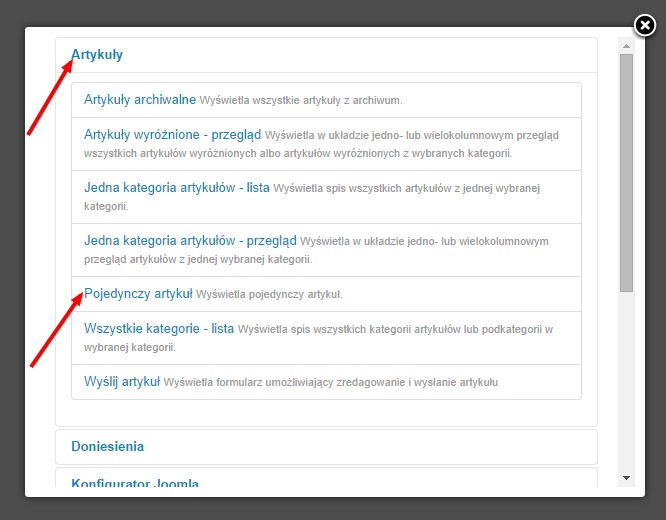 Artykuły

Artykuły archiwalne Wyświetla wszystkie artykuły z archiwum.

Artykuły wyróżnione - przegląd Wyświetla w układzie jedno- lub wielokolumnowym przegląd wszystkich artykułów wyróżnionych albo artykułów wyróżnionych z wybranych kategorii.

Jedna kategoria artykułów - lista Wyświetla spis wszystkich artykułów z jednej wybranej kategorii.

Jedna kategoria artykułów - przegląd Wyświetla w układzie jedno- lub wielokolumnowym przegląd artykułów z jednej wybranej kategorii.

Pojedynczy artykuł Wyświetla pojedynczy artykuł.

Wszystkie kategorie - lista Wyświetla spis wszystkich kategorii artykułów lub podkategorii w wybranej kategorii.

Wyślij artykuł Wyświetla formularz umożliwiający zredagowanie i wysłanie artykułu

Doniesienia

Konfigurator Joomla